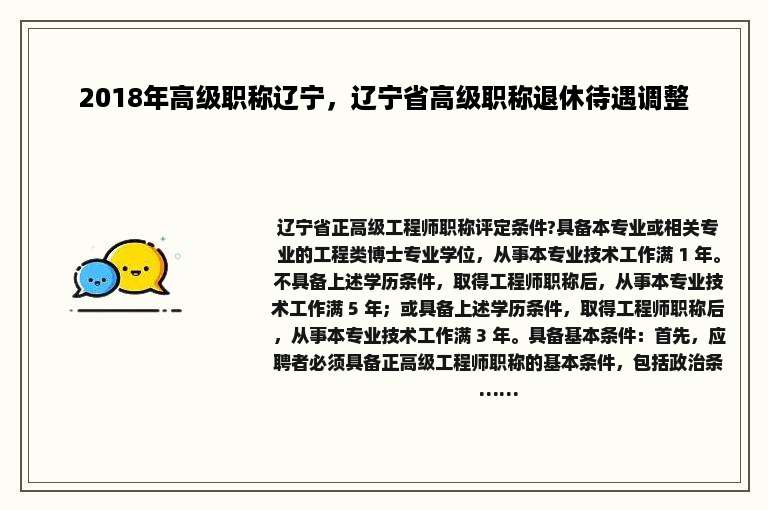 2018年高级职称辽宁，辽宁省高级职称退休待遇调整

辽宁省正高级工程师职称评定条件?具备本专业或相关专业的工程类博士专业学位，从事本专业技术工作满 1 年。不具备上述学历条件，取得工程师职称后，从事本专业技术工作满 5 年；或具备上述学历条件，取得工程师职称后，从事本专业技术工作满 3 年。具备基本条件：首先，应聘者必须具备正高级工程师职称的基本条件，包括政治条……